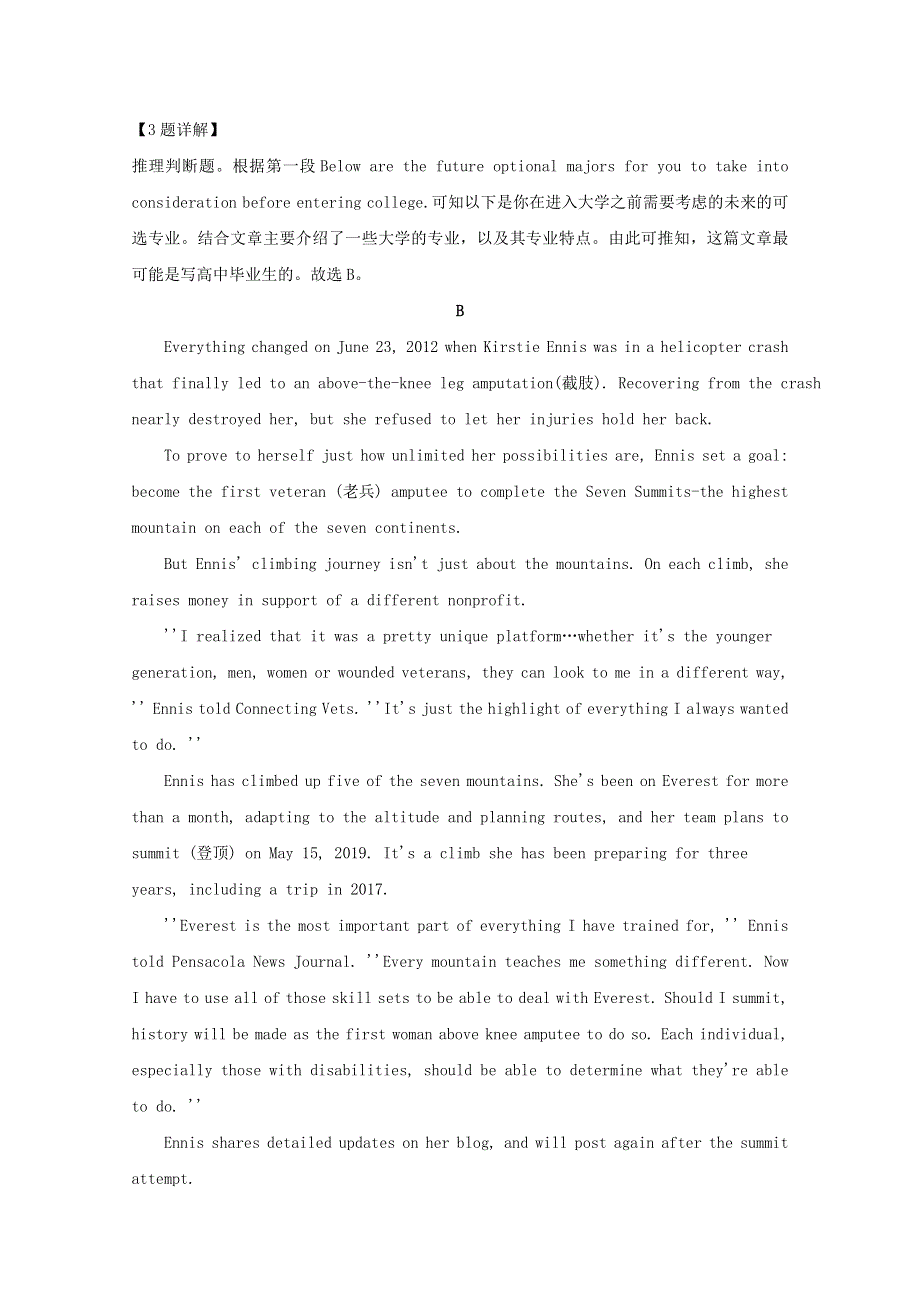 【3题详解】

推理判断题。根据第一段 Below are the future optional majors for you to take into consideration before entering college.可知以下是你在进入大学之前需要考虑的未来的可选专业。结合文章主要介绍了一些大学的专业，以及其专业特点。由此可推知，这篇文章最可能是写高中毕业生的。故选 B。

B

Everything changed on June 23, 2012 when Kirstie Ennis was in a helicopter crash that finally led to an above-the-knee leg amputation(截肢). Recovering from the crash nearly destroyed her, but she refused to let her injuries hold her back.

To prove to herself just how unlimited her possibilities are, Ennis set a goal: become the first veteran (老兵) amputee to complete the Seven Summits-the highest mountain on each of the seven continents.

But Ennis' climbing journey isn't just about the mountains. On each climb, she raises money in support of a different nonprofit.

''I realized that it was a pretty unique platform…whether it's the younger generation, men, women or wounded veterans, they can look to me in a different way, '' Ennis told Connecting Vets. ''It's just the highlight of everything I always wanted to do. ''

Ennis has climbed up five of the seven mountains. She's been on Everest for more than a month, adapting to the altitude and planning routes, and her team plans to summit (登顶) on May 15, 2019. It's a climb she has been preparing for three years, including a trip in 2017.

''Everest is the most important part of everything I have trained for, '' Ennis told Pensacola News Journal. ''Every mountain teaches me something different. Now I have to use all of those skill sets to be able to deal with Everest. Should I summit, history will be made as the first woman above knee amputee to do so. Each individual, especially those with disabilities, should be able to determine what they're able to do. ''

Ennis shares detailed updates on her blog, and will post again after the summit attempt.